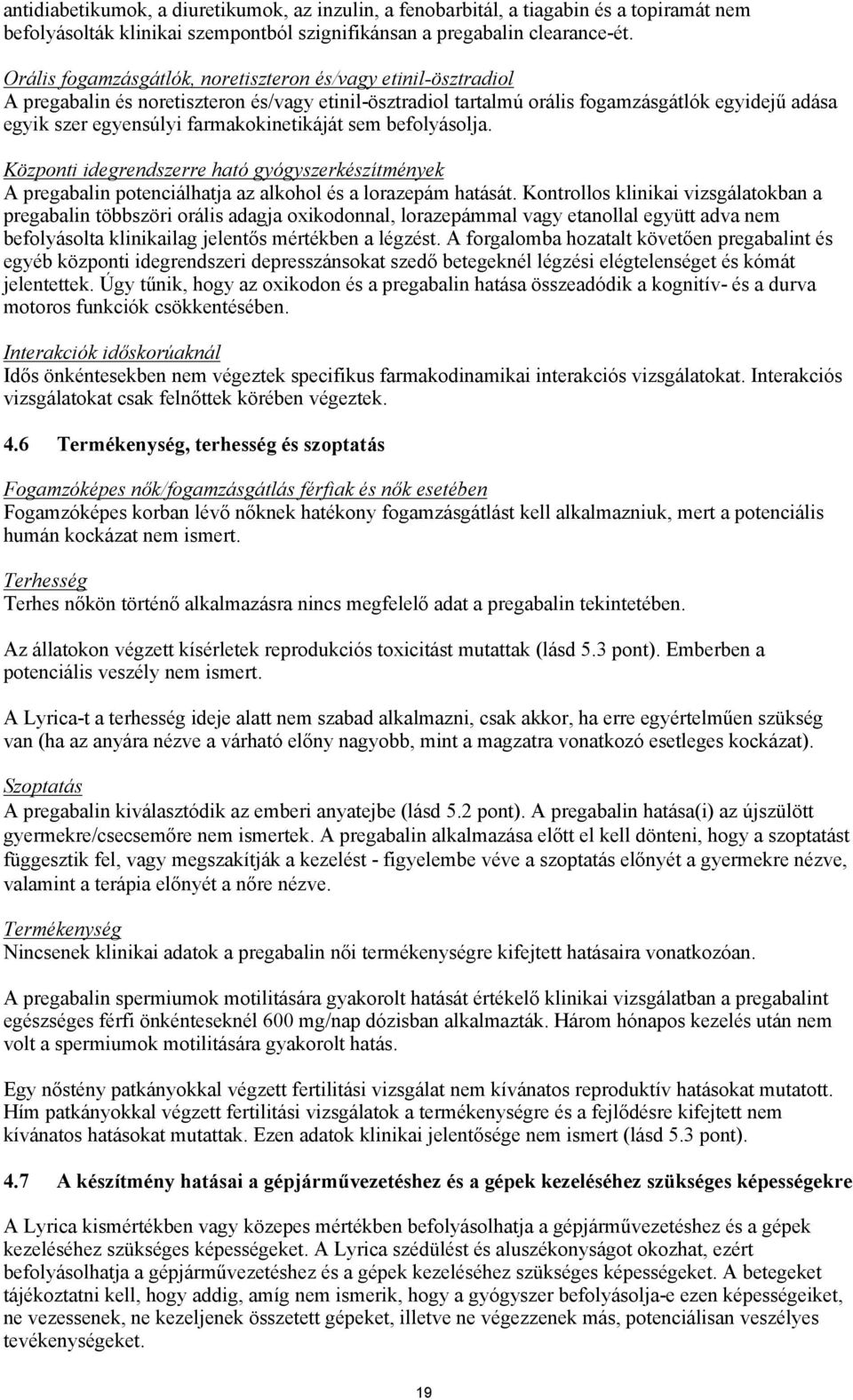 antidiabetikumok, a diuretikumok, az inzulin, a fenobarbitál, a tiagabin és a topiramát nem befolyásolták klinikai szempontból szignifikánsan a pregabalin clearance-ét.

Orális fogamzásgátlók, noretiszteron és/vagy etinil-ösztradiol
A pregabalin és noretiszteron és/vagy etinil-ösztradiol tartalmú orális fogamzásgátlók egyidejű adása egyik szer egyensúlyi farmakokinetikáját sem befolyásolja.

Központi idegrendszerre ható gyógyszerkészítmények
A pregabalin potenciálhatja az alkohol és a lorazepám hatását. Kontrollos klinikai vizsgálatokban a pregabalin többszöri orális adagja oxikodonnal, lorazepámmal vagy etanollal együtt adva nem befolyásolta klinikailag jelentős mértékben a légzést. A forgalomba hozatalt követően pregabalint és egyéb központi idegrendszeri depresszánsokat szedő betegeknél légzési elégtelenséget és kómát jelentettek. Úgy tűnik, hogy az oxikodon és a pregabalin hatása összeadódik a kognitív- és a durva motoros funkciók csökkentésében.

Interakciók időskorúaknál
Idős önkéntesekben nem végeztek specifikus farmakodinamikai interakciós vizsgálatokat. Interakciós vizsgálatokat csak felnőttek körében végeztek.

4.6 Termékenység, terhesség és szoptatás

Fogamzóképes nők/fogamzásgátlás férfiak és nők esetében
Fogamzóképes korban lévő nőknek hatékony fogamzásgátlást kell alkalmazniuk, mert a potenciális humán kockázat nem ismert.

Terhesség
Terhes nőkön történő alkalmazásra nincs megfelelő adat a pregabalin tekintetében.

Az állatokon végzett kísérletek reprodukciós toxicitást mutattak (lásd 5.3 pont). Emberben a potenciális veszély nem ismert.

A Lyrica-t a terhesség ideje alatt nem szabad alkalmazni, csak akkor, ha erre egyértelműen szükség van (ha az anyára nézve a várható előny nagyobb, mint a magzatra vonatkozó esetleges kockázat).

Szoptatás
A pregabalin kiválasztódik az emberi anyatejbe (lásd 5.2 pont). A pregabalin hatása(i) az újszülött gyermekre/csecsemőre nem ismertek. A pregabalin alkalmazása előtt el kell dönteni, hogy a szoptatást függesztik fel, vagy megszakítják a kezelést - figyelembe véve a szoptatás előnyét a gyermekre nézve, valamint a terápia előnyét a nőre nézve.

Termékenység
Nincsenek klinikai adatok a pregabalin női termékenységre kifejtett hatásaira vonatkozóan.

A pregabalin spermiumok motilitására gyakorolt hatását értékelő klinikai vizsgálatban a pregabalint egészséges férfi önkénteseknél 600 mg/nap dózisban alkalmazták. Három hónapos kezelés után nem volt a spermiumok motilitására gyakorolt hatás.

Egy nőstény patkányokkal végzett fertilitási vizsgálat nem kívánatos reproduktív hatásokat mutatott. Hím patkányokkal végzett fertilitási vizsgálatok a termékenységre és a fejlődésre kifejtett nem kívánatos hatásokat mutattak. Ezen adatok klinikai jelentősége nem ismert (lásd 5.3 pont).

4.7 A készítmény hatásai a gépjárművezetéshez és a gépek kezeléséhez szükséges képességekre

A Lyrica kismértékben vagy közepes mértékben befolyásolhatja a gépjárművezetéshez és a gépek kezeléséhez szükséges képességeket. A Lyrica szédülést és aluszékonyságot okozhat, ezért befolyásolhatja a gépjárművezetéshez és a gépek kezeléséhez szükséges képességeket. A betegeket tájékoztatni kell, hogy addig, amíg nem ismerik, hogy a gyógyszer befolyásolja-e ezen képességeiket, ne vezessenek, ne kezeljenek összetett gépeket, illetve ne végezzenek más, potenciálisan veszélyes tevékenységeket.

19